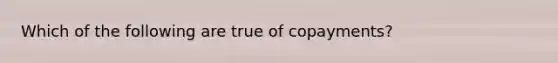 Which of the following are true of copayments?